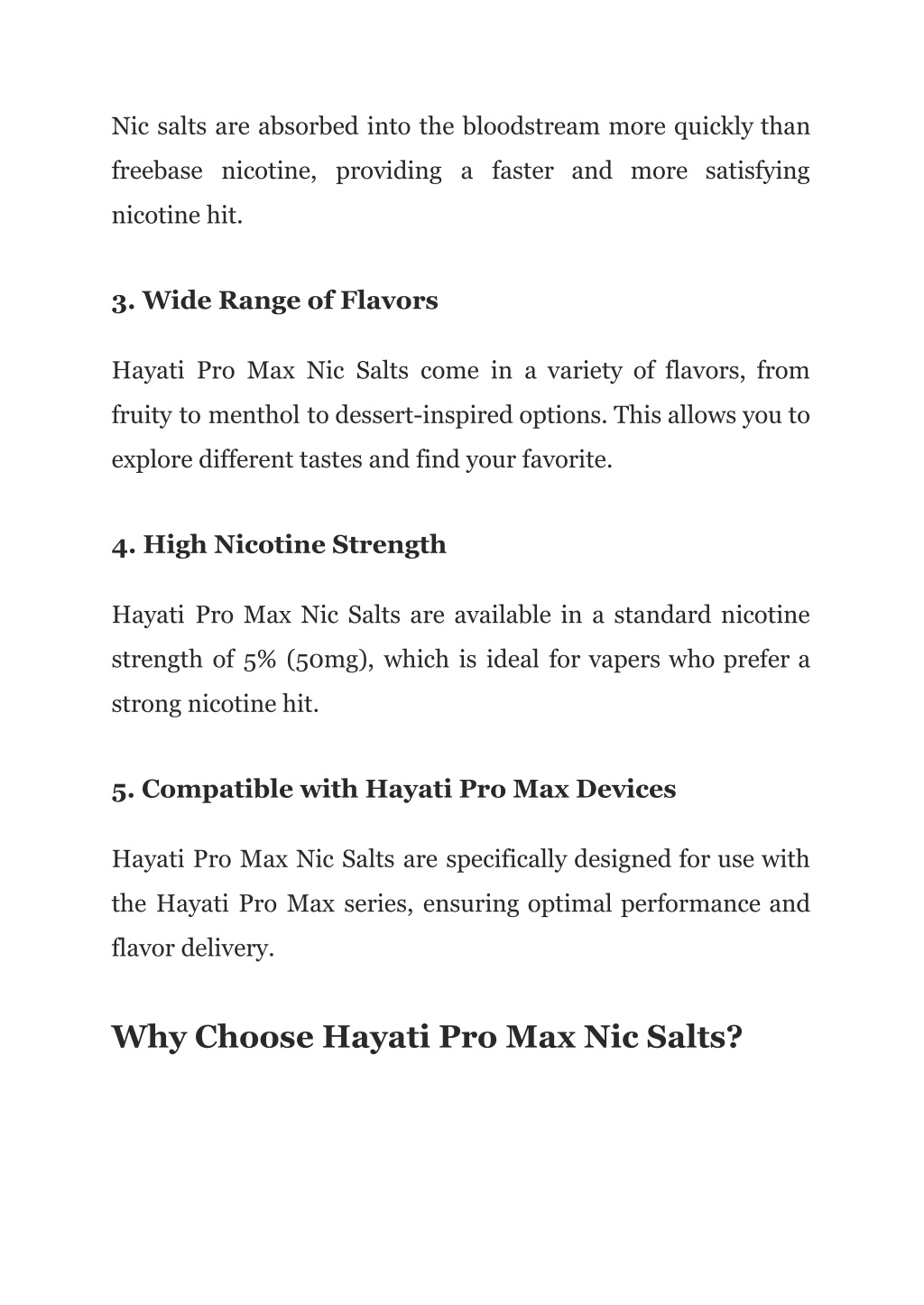 Nic salts are absorbed into the bloodstream more quickly than freebase nicotine, providing a faster and more satisfying nicotine hit.

3. Wide Range of Flavors

Hayati Pro Max Nic Salts come in a variety of flavors, from fruity to menthol to dessert-inspired options. This allows you to explore different tastes and find your favorite.

4. High Nicotine Strength

Hayati Pro Max Nic Salts are available in a standard nicotine strength of 5% (50mg), which is ideal for vapers who prefer a strong nicotine hit.

5. Compatible with Hayati Pro Max Devices

Hayati Pro Max Nic Salts are specifically designed for use with the Hayati Pro Max series, ensuring optimal performance and flavor delivery.

Why Choose Hayati Pro Max Nic Salts?